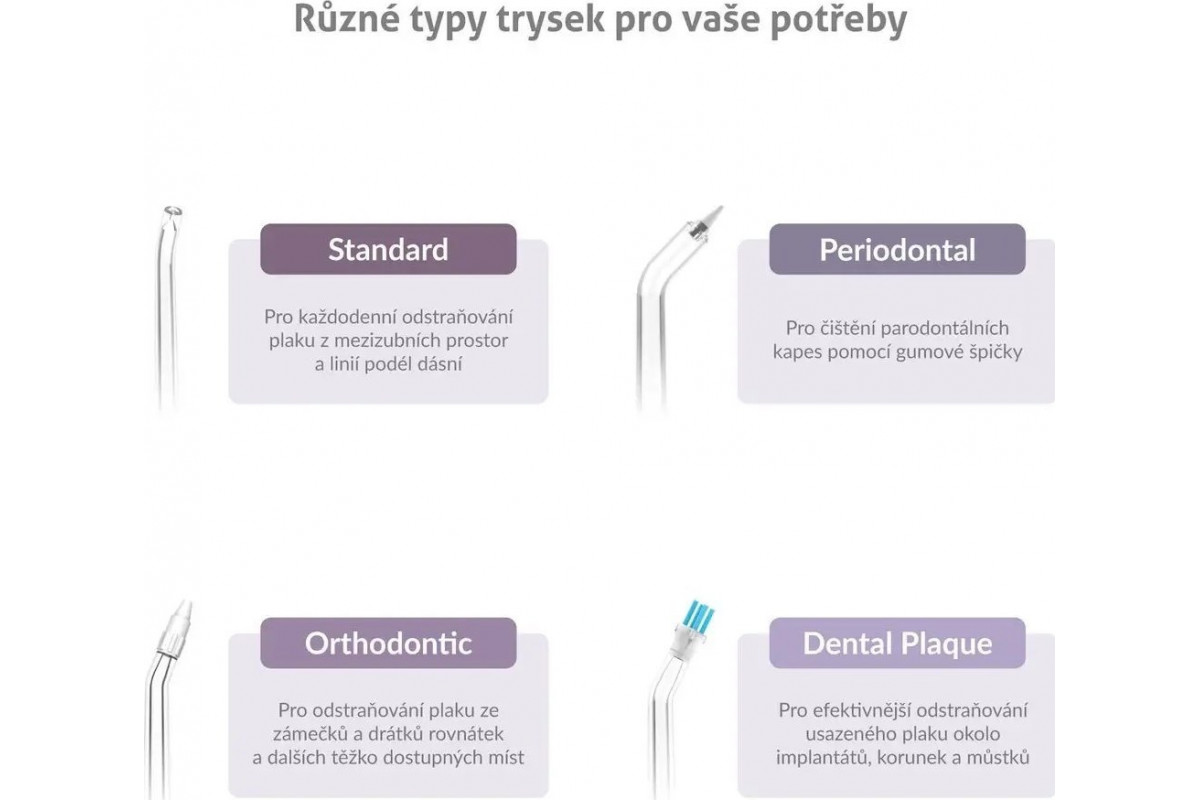 Různé typy trysek pro vaše potřeby

Standard

Pro každodenní odstraňování plaku z mezizubních prostor a linií podél dásní

Periodontal

Pro čištění parodontálních kapes pomocí gumové špičky

Orthodontic

Pro odstraňování plaku ze zámečků a drátků rovnátek a dalších těžko dostupných míst

Dental Plaque

Pro efektivnější odstraňování usazeného plaku okolo implantátů, korunek a můstků